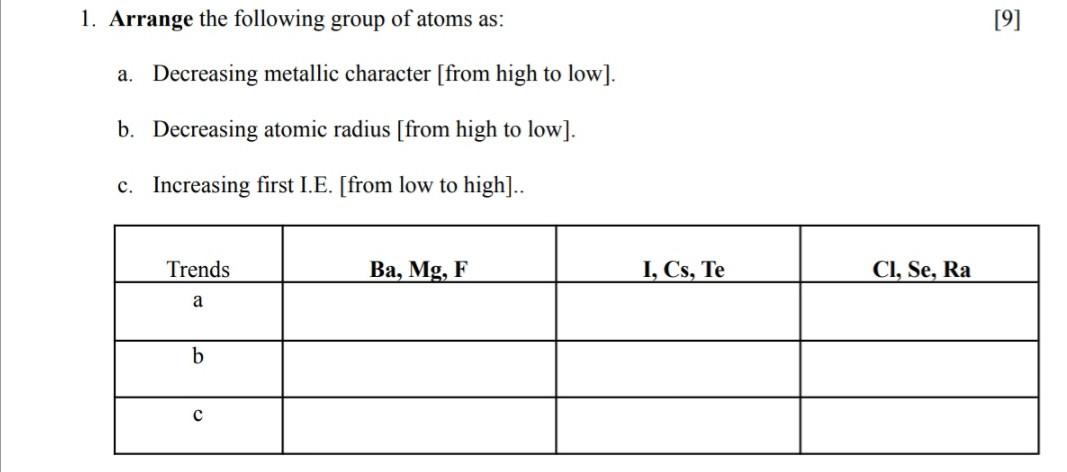 1. Arrange the following group of atoms as: [9]

a. Decreasing metallic character [from high to low].

b. Decreasing atomic radius [from high to low].

c. Increasing first I.E. [from low to high]..

| Trends | Ba, Mg, F | I, Cs, Te | Cl, Se, Ra |
|---|---|---|---|
| a | | | |
| b | | | |
| c | | | |